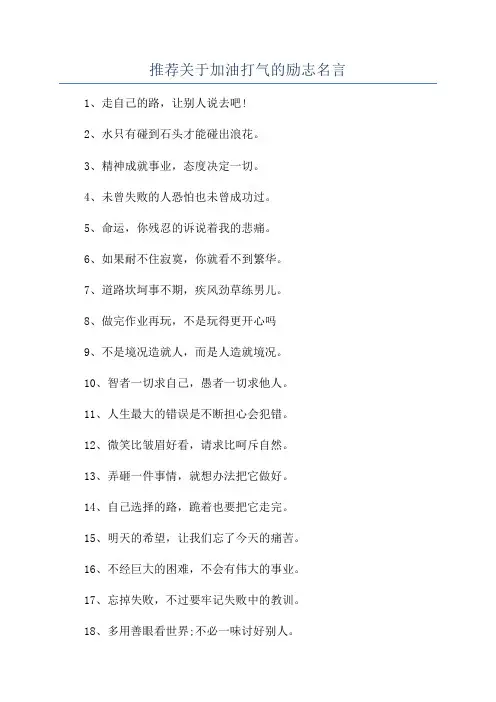 推荐关于加油打气的励志名言

1、走自己的路，让别人说去吧！

2、水只有碰到石头才能碰出浪花。

3、精神成就事业，态度决定一切。

4、未曾失败的人恐怕也未曾成功过。

5、命运，你残忍的诉说着我的悲痛。

6、如果耐不住寂寞，你就看不到繁华。

7、道路坎坷事不期，疾风劲草练男儿。

8、做完作业再玩，不是玩得更开心吗

9、不是境况造就人，而是人造就境况。

10、智者一切求自己，愚者一切求他人。

11、人生最大的错误是不断担心会犯错。

12、微笑比皱眉好看，请求比呵斥自然。

13、弄砸一件事情，就想办法把它做好。

14、自己选择的路，跪着也要把它走完。

15、明天的希望，让我们忘了今天的痛苦。

16、不经巨大的困难，不会有伟大的事业。

17、忘掉失败，不过要牢记失败中的教训。

18、多用善眼看世界;不必一味讨好别人。